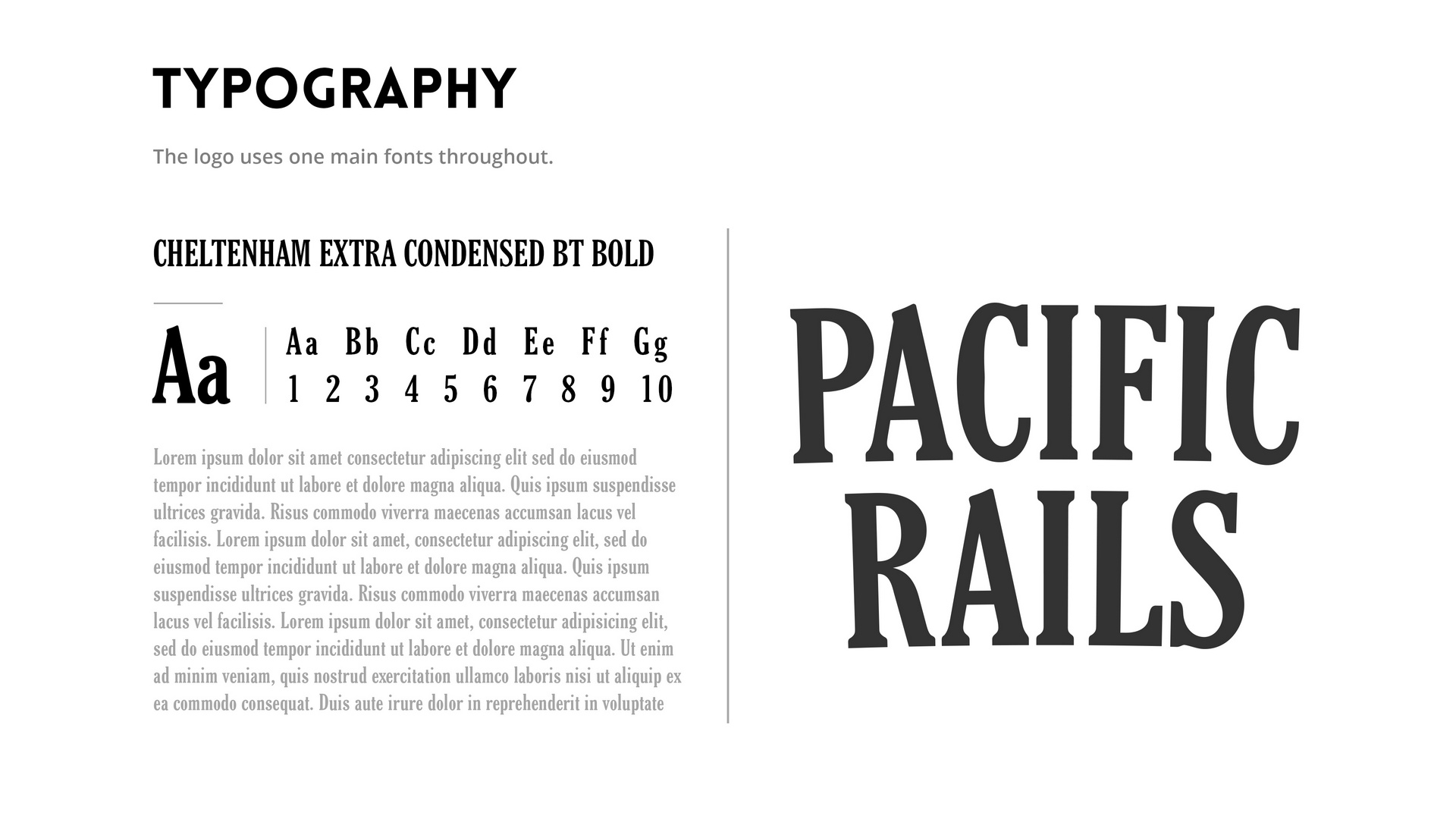 TYPOGRAPHY

The logo uses one main fonts throughout.

CHELTENHAM EXTRA CONDENSED BT BOLD

Aa

Aa Bb Cc Dd Ee Ff Gg
1 2 3 4 5 6 7 8 9 10

Lorem ipsum dolor sit amet consectetur adipiscing elit sed do eiusmod tempor incididunt ut labore et dolore magna aliqua. Quis ipsum suspendisse ultrices gravida. Risus commodo viverra maecenas accumsan lacus vel facilisis. Lorem ipsum dolor sit amet, consectetur adipiscing elit, sed do eiusmod tempor incididunt ut labore et dolore magna aliqua. Quis ipsum suspendisse ultrices gravida. Risus commodo viverra maecenas accumsan lacus vel facilisis. Lorem ipsum dolor sit amet, consectetur adipisicing elit, sed do eiusmod tempor incididunt ut labore et dolore magna aliqua. Ut enim ad minim veniam, quis nostrud exercitation ullamco laboris nisi ut aliquip ex ea commodo consequat. Duis aute irure dolor in reprehenderit in voluptate

PACIFIC
RAILS